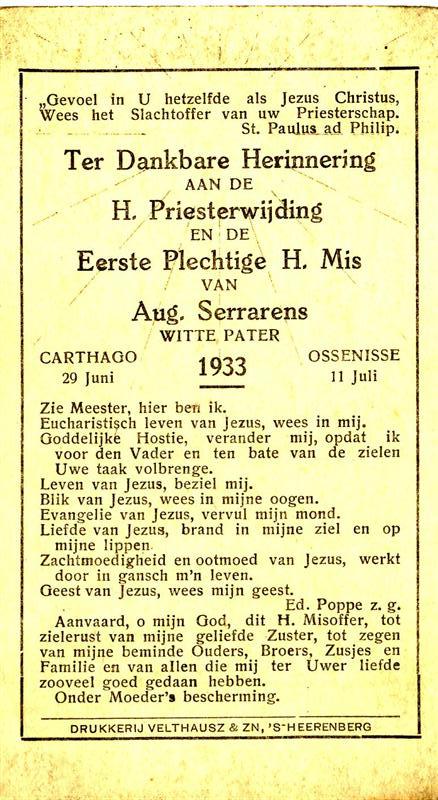 „Gevoel in U hetzelfde als Jezus Christus, Wees het Slachtoffer van uw Priesterschap.
St. Paulus ad Philip.

Ter Dankbare Herinnering
AAN DE
H. Priesterwijding
EN DE
Eerste Plechtige H. Mis
VAN
Aug. Serrarens
WITTE PATER

CARTHAGO
29 Juni

1933

OSSENISSE
11 Juli

Zie Meester, hier ben ik.
Eucharistisch leven van Jezus, wees in mij.
Goddelijke Hostie, verander mij, opdat ik voor den Vader en ten bate van de zielen Uwe taak volbrenge.
Leven van Jezus, beziel mij.
Blik van Jezus, wees in mijne oogen.
Evangelie van Jezus, vervul mijn mond.
Liefde van Jezus, brand in mijne ziel en op mijne lippen.
Zachtmoedigheid en ootmoed van Jezus, werkt door in gansch m'n leven.
Geest van Jezus, wees mijn geest.
Ed. Poppe z. g.

Aanvaard, o mijn God, dit H. Misoffer, tot zielerust van mijne geliefde Zuster, tot zegen van mijne beminde Ouders, Broers, Zusjes en Familie en van allen die mij ter Uwer liefde zooveel goed gedaan hebben.
Onder Moeder's bescherming.

DRUKKERIJ VELTHAUSZ & ZN, 'S-HEERENBERG